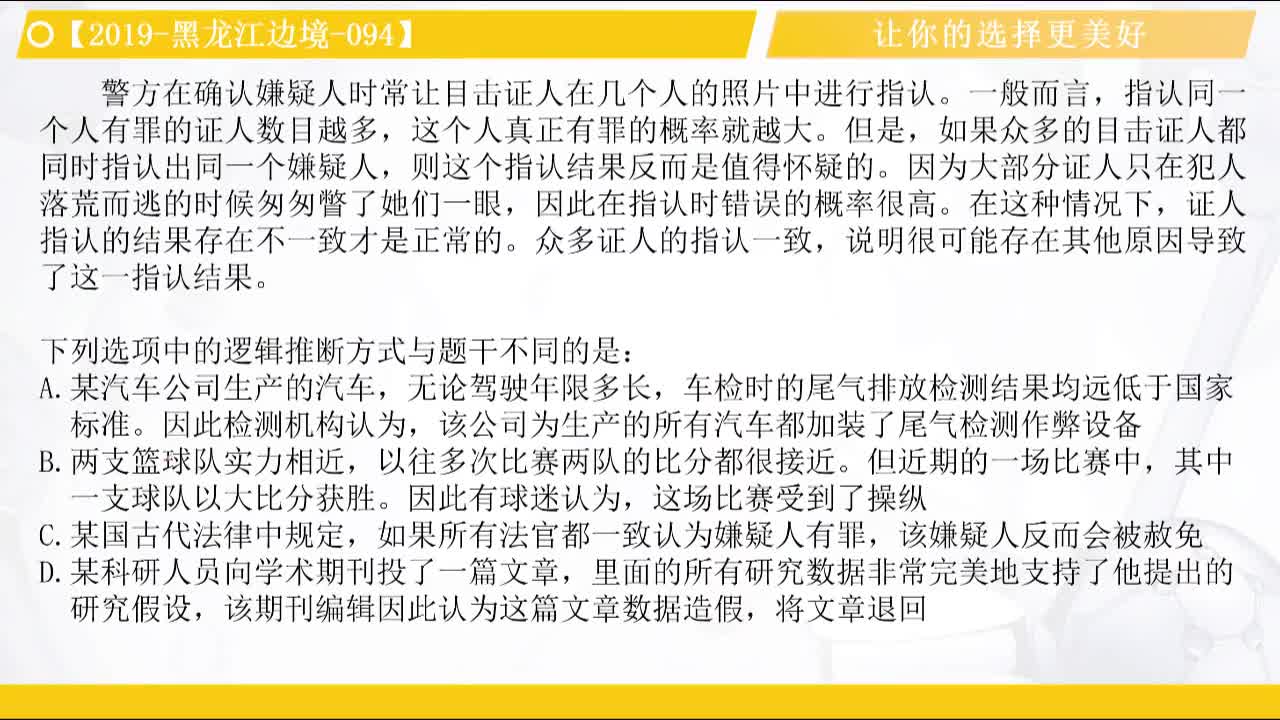 【2019-黑龙江边境-094】

让你的选择更美好

警方在确认嫌疑人时常让目击证人在几个人的照片中进行指认。一般而言，指认同一个人有罪的证人数目越多，这个人真正有罪的概率就越大。但是，如果众多的目击证人都同时指认出同一个嫌疑人，则这个指认结果反而是值得怀疑的。因为大部分证人只在犯人落荒而逃的时候匆匆瞥了她们一眼，因此在指认时错误的概率很高。在这种情况下，证人指认的结果存在不一致才是正常的。众多证人的指认一致，说明很可能存在其他原因导致了这一指认结果。

下列选项中的逻辑推断方式与题干不同的是：
A.某汽车公司生产的汽车，无论驾驶年限多长，车检时的尾气排放检测结果均远低于国家标准。因此检测机构认为，该公司为生产的所有汽车都加装了尾气检测作弊设备
B.两支篮球队实力相近，以往多次比赛两队的比分都很接近。但近期的一场比赛中，其中一支球队以大比分获胜。因此有球迷认为，这场比赛受到了操纵
C.某国古代法律中规定，如果所有法官都一致认为嫌疑人有罪，该嫌疑人反而会被赦免
D.某科研人员向学术期刊投了一篇文章，里面的所有研究数据非常完美地支持了他提出的研究假设，该期刊编辑因此认为这篇文章数据造假，将文章退回